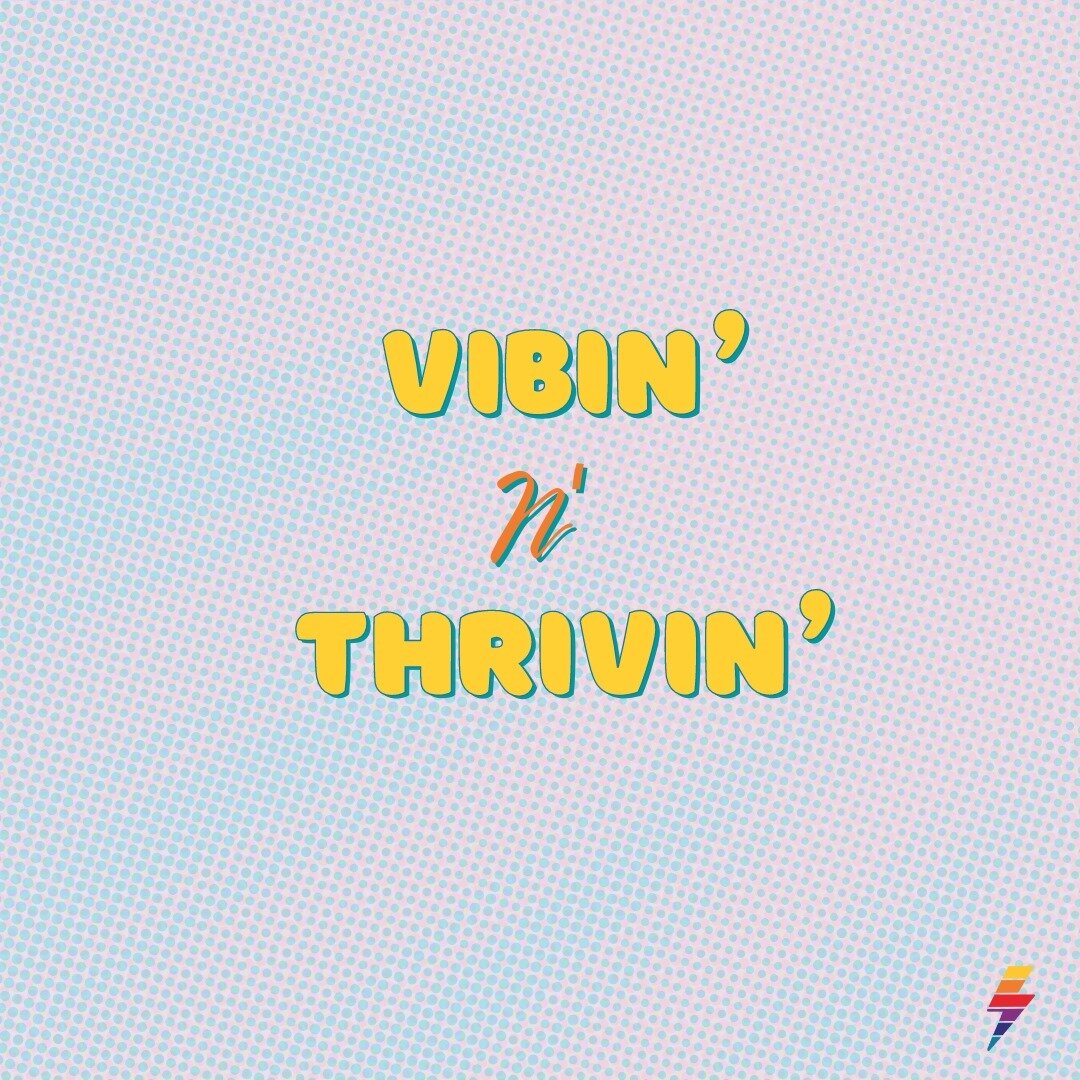 VIBIN'
n'
THRIVIN'